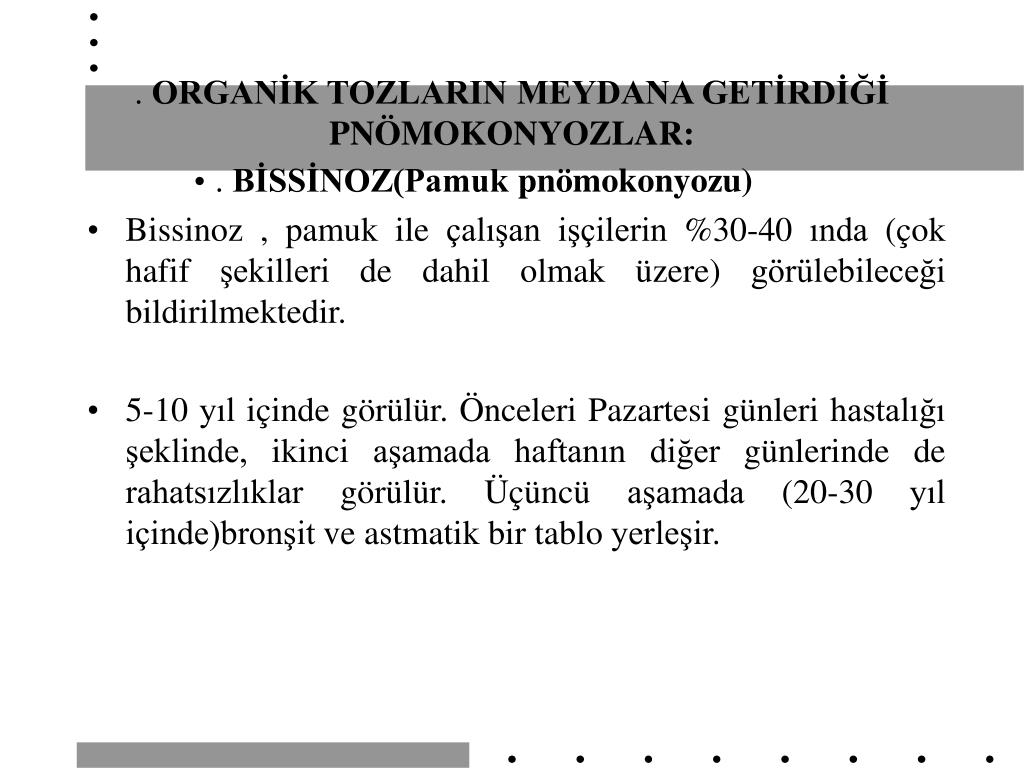 . ORGANİK TOZLARIN MEYDANA GETİRDİĞİ PNÖMOKONYOZLAR:

• . BİSSİNOZ(Pamuk pnömokonyozu)

• Bissinoz , pamuk ile çalışan işçilerin %30-40 ında (çok hafif şekilleri de dahil olmak üzere) görülebileceği bildirilmektedir.

• 5-10 yıl içinde görülür. Önceleri Pazartesi günleri hastalığı şeklinde, ikinci aşamada haftanın diğer günlerinde de rahatsızlıklar görülür. Üçüncü aşamada (20-30 yıl içinde)bronşit ve astmatik bir tablo yerleşir.